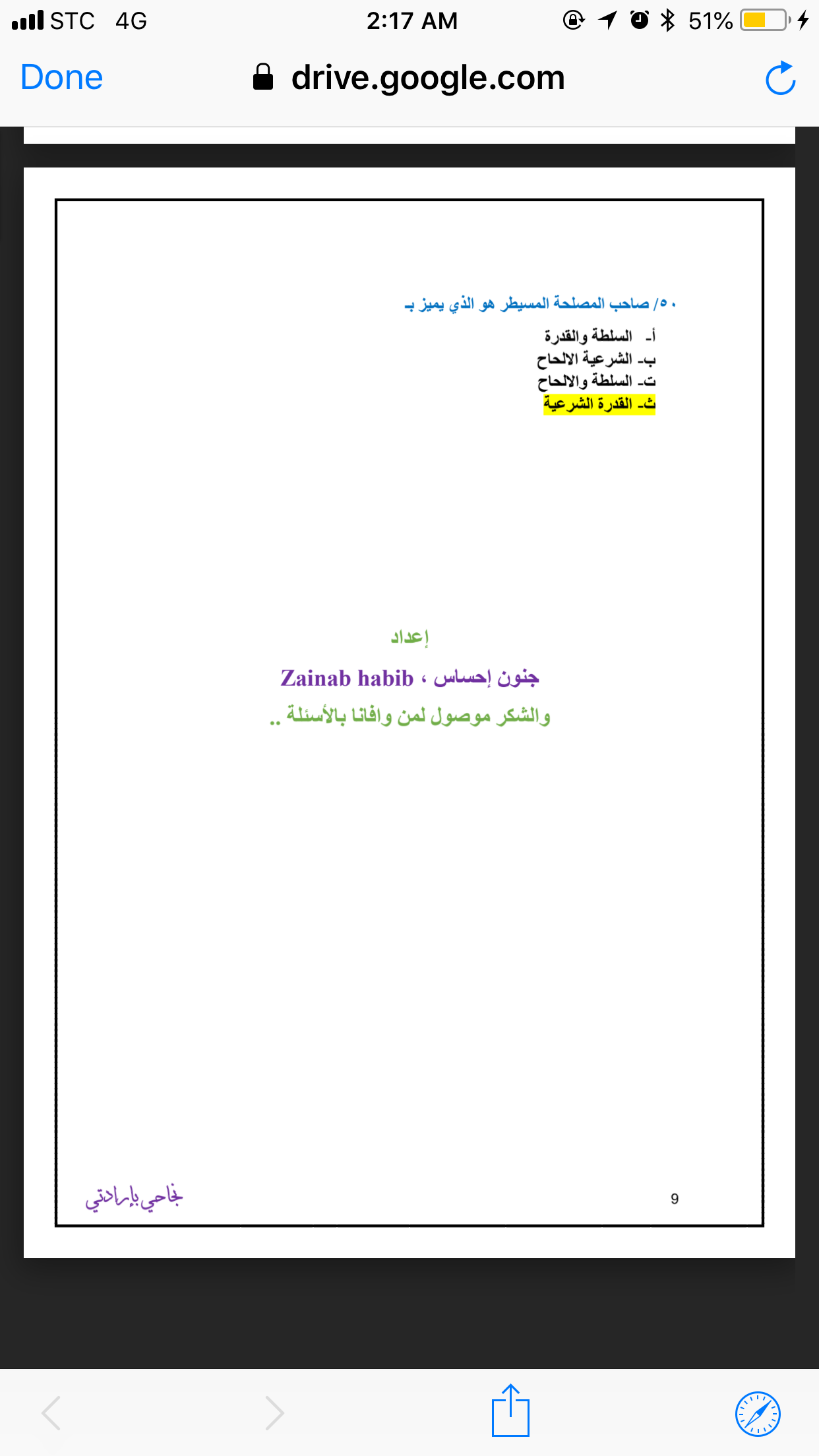 STC 4G 2:17 AM 51%

Done drive.google.com

٥٠/ صاحب المصلحة المسيطر هو الذي يميز بـ

أ- السلطة والقدرة
ب- الشرعية الالحاح
ت- السلطة والالحاح
ث- القدرة الشرعية

إعداد
جنون إحساس ، Zainab habib
والشكر موصول لمن وافانا بالأسئلة ..

نجاحي بإرادتي

9